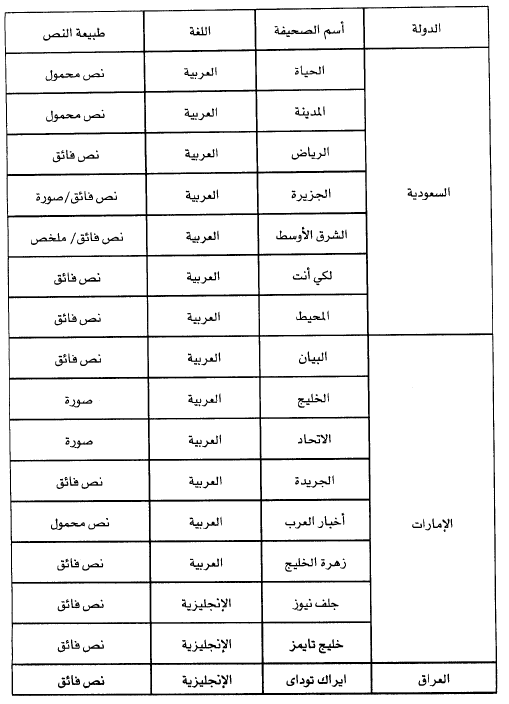 | الدولة | أسم الصحيفة | اللغة | طبيعة النص |
|---|---|---|---|
| السعودية | الحياة | العربية | نص محمول |
| | المدينة | العربية | نص محمول |
| | الرياض | العربية | نص فائق |
| | الجزيرة | العربية | نص فائق/صورة |
| | الشرق الأوسط | العربية | نص فائق/ ملخص |
| | لكي أنت | العربية | نص فائق |
| | المحيط | العربية | نص فائق |
| الإمارات | البيان | العربية | نص فائق |
| | الخليج | العربية | صورة |
| | الاتحاد | العربية | صورة |
| | الجريدة | العربية | نص فائق |
| | أخبار العرب | العربية | نص محمول |
| | زهرة الخليج | العربية | نص فائق |
| | جلف نيوز | الإنجليزية | نص فائق |
| | خليج تايمز | الإنجليزية | نص فائق |
| العراق | ايراك توداى | الإنجليزية | نص فائق |